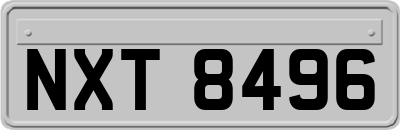 NXT 8496